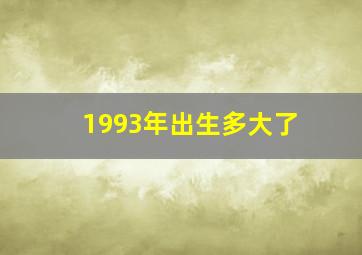 1993年出生多大了